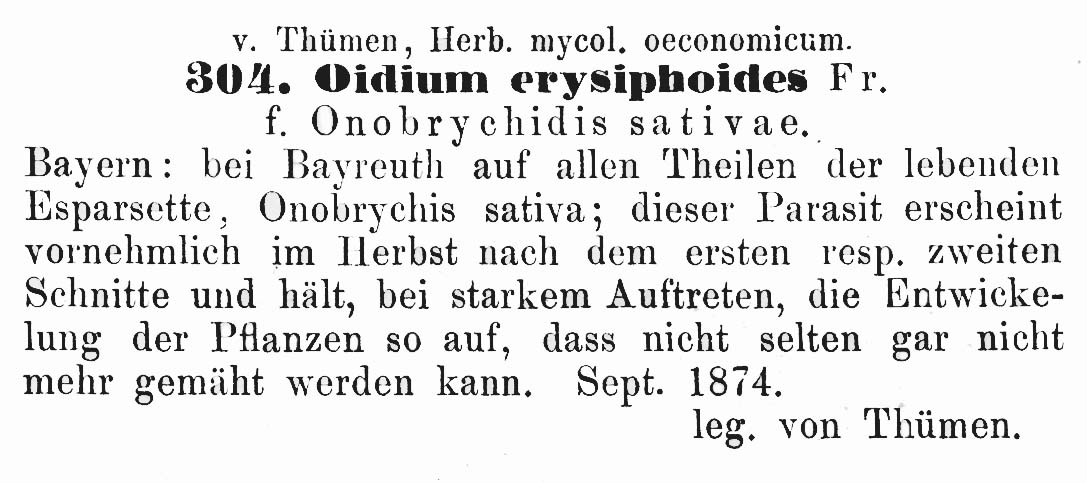 v. Thümen, Herb. mycol. oeconomicum.

304. Oidium erysiphoides Fr.

f. Onobrychidis sativae.

Bayern: bei Bayreuth auf allen Theilen der lebenden Esparsette, Onobrychis sativa; dieser Parasit erscheint vornehmlich im Herbst nach dem ersten resp. zweiten Schnitte und hält, bei starkem Auftreten, die Entwickelung der Pflanzen so auf, dass nicht selten gar nicht mehr gemäht werden kann. Sept. 1874.

leg. von Thümen.